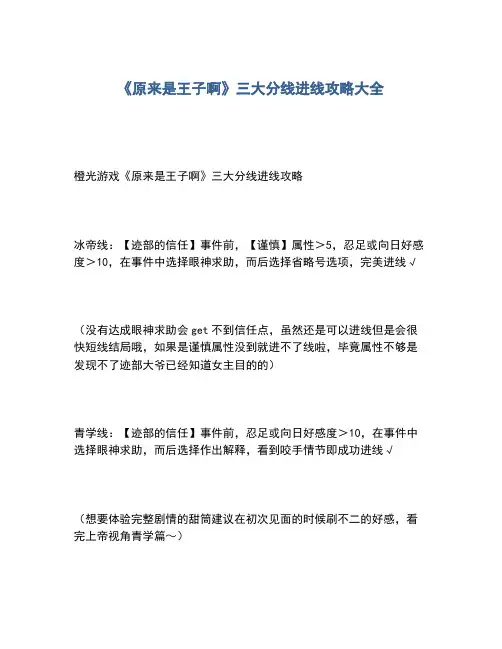 《原来是王子啊》三大分线进线攻略大全

橙光游戏《原来是王子啊》三大分线进线攻略

冰帝线：【迹部的信任】事件前，【谨慎】属性＞5，忍足或向日好感度＞10，在事件中选择眼神求助，而后选择省略号选项，完美进线√

（没有达成眼神求助会 get 不到信任点，虽然还是可以进线但是会很快短线结局哦，如果是谨慎属性没到就进不了线啦，毕竟属性不够是发现不了迹部大爷已经知道女主目的的）

青学线：【迹部的信任】事件前，忍足或向日好感度＞10，在事件中选择眼神求助，而后选择作出解释，看到咬手情节即成功进线√

（想要体验完整剧情的甜筒建议在初次见面的时候刷不二的好感，看完上帝视角青学篇～）